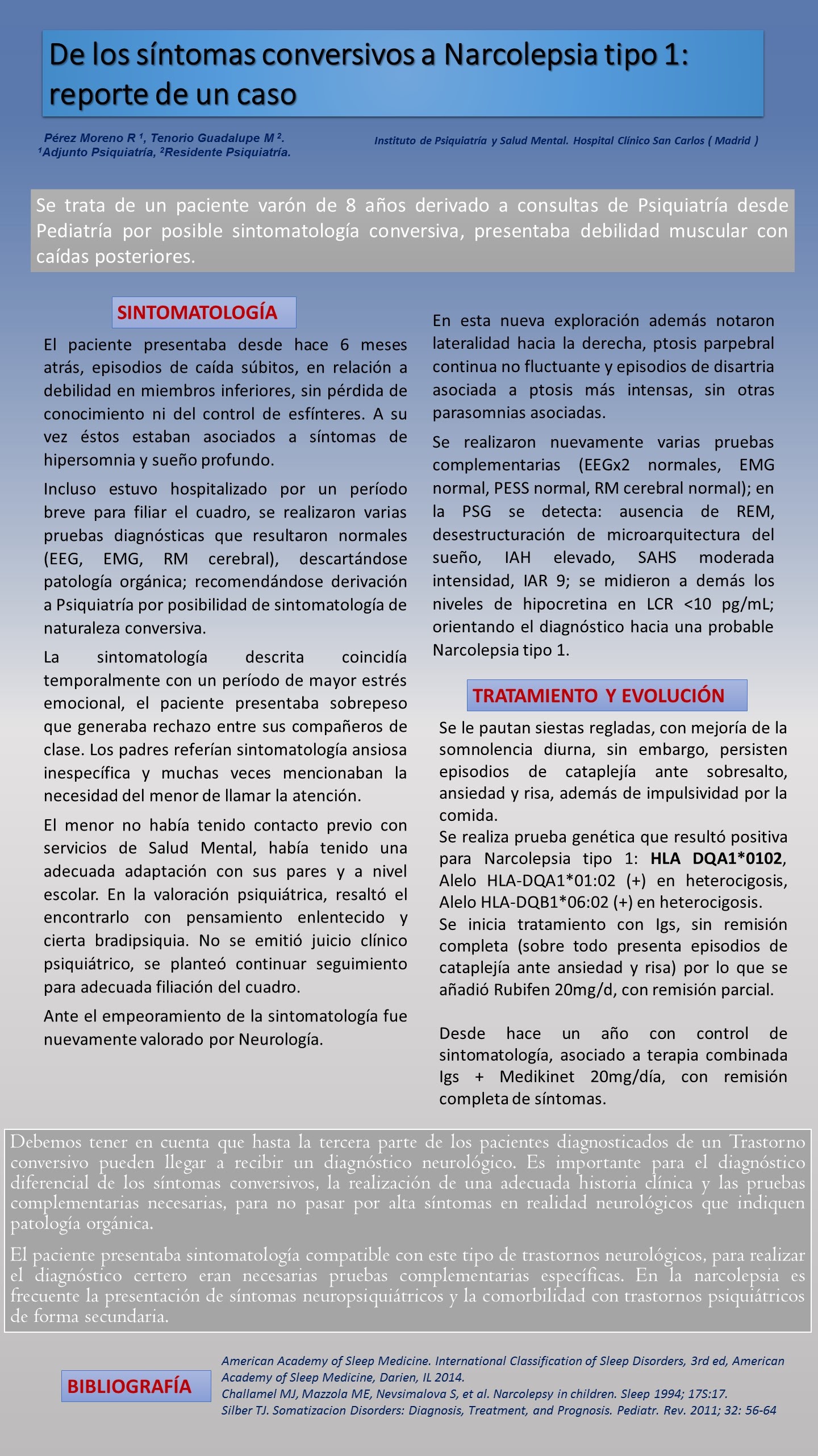 De los síntomas conversivos a Narcolepsia tipo 1: reporte de un caso

Pérez Moreno R ¹, Tenorio Guadalupe M ².
¹Adjunto Psiquiatría, ²Residente Psiquiatría.

Instituto de Psiquiatría y Salud Mental. Hospital Clínico San Carlos ( Madrid )

Se trata de un paciente varón de 8 años derivado a consultas de Psiquiatría desde Pediatría por posible sintomatología conversiva, presentaba debilidad muscular con caídas posteriores.

SINTOMATOLOGÍA

El paciente presentaba desde hace 6 meses atrás, episodios de caída súbitos, en relación a debilidad en miembros inferiores, sin pérdida de conocimiento ni del control de esfínteres. A su vez éstos estaban asociados a síntomas de hipersomnia y sueño profundo.

Incluso estuvo hospitalizado por un período breve para filiar el cuadro, se realizaron varias pruebas diagnósticas que resultaron normales (EEG, EMG, RM cerebral), descartándose patología orgánica; recomendándose derivación a Psiquiatría por posibilidad de sintomatología de naturaleza conversiva.

La sintomatología descrita coincidía temporalmente con un período de mayor estrés emocional, el paciente presentaba sobrepeso que generaba rechazo entre sus compañeros de clase. Los padres referían sintomatología ansiosa inespecífica y muchas veces mencionaban la necesidad del menor de llamar la atención.

El menor no había tenido contacto previo con servicios de Salud Mental, había tenido una adecuada adaptación con sus pares y a nivel escolar. En la valoración psiquiátrica, resaltó el encontrarlo con pensamiento enlentecido y cierta bradipsiquia. No se emitió juicio clínico psiquiátrico, se planteó continuar seguimiento para adecuada filiación del cuadro.

Ante el empeoramiento de la sintomatología fue nuevamente valorado por Neurología.

En esta nueva exploración además notaron lateralidad hacia la derecha, ptosis parpebral continua no fluctuante y episodios de disartria asociada a ptosis más intensas, sin otras parasomnias asociadas.

Se realizaron nuevamente varias pruebas complementarias (EEGx2 normales, EMG normal, PESS normal, RM cerebral normal); en la PSG se detecta: ausencia de REM, desestructuración de microarquitectura del sueño, IAH elevado, SAHS moderada intensidad, IAR 9; se midieron a demás los niveles de hipocretina en LCR <10 pg/mL; orientando el diagnóstico hacia una probable Narcolepsia tipo 1.

TRATAMIENTO Y EVOLUCIÓN

Se le pautan siestas regladas, con mejoría de la somnolencia diurna, sin embargo, persisten episodios de cataplejía ante sobresalto, ansiedad y risa, además de impulsividad por la comida.
Se realiza prueba genética que resultó positiva para Narcolepsia tipo 1: HLA DQA1*0102, Alelo HLA-DQA1*01:02 (+) en heterocigosis, Alelo HLA-DQB1*06:02 (+) en heterocigosis.
Se inicia tratamiento con Igs, sin remisión completa (sobre todo presenta episodios de cataplejía ante ansiedad y risa) por lo que se añadió Rubifen 20mg/d, con remisión parcial.

Desde hace un año con control de sintomatología, asociado a terapia combinada Igs + Medikinet 20mg/día, con remisión completa de síntomas.

Debemos tener en cuenta que hasta la tercera parte de los pacientes diagnosticados de un Trastorno conversivo pueden llegar a recibir un diagnóstico neurológico. Es importante para el diagnóstico diferencial de los síntomas conversivos, la realización de una adecuada historia clínica y las pruebas complementarias necesarias, para no pasar por alta síntomas en realidad neurológicos que indiquen patología orgánica.

El paciente presentaba sintomatología compatible con este tipo de trastornos neurológicos, para realizar el diagnóstico certero eran necesarias pruebas complementarias específicas. En la narcolepsia es frecuente la presentación de síntomas neuropsiquiátricos y la comorbilidad con trastornos psiquiátricos de forma secundaria.

BIBLIOGRAFÍA

American Academy of Sleep Medicine. International Classification of Sleep Disorders, 3rd ed, American Academy of Sleep Medicine, Darien, IL 2014.
Challamel MJ, Mazzola ME, Nevsimalova S, et al. Narcolepsy in children. Sleep 1994; 17S:17.
Silber TJ. Somatizacion Disorders: Diagnosis, Treatment, and Prognosis. Pediatr. Rev. 2011; 32: 56-64